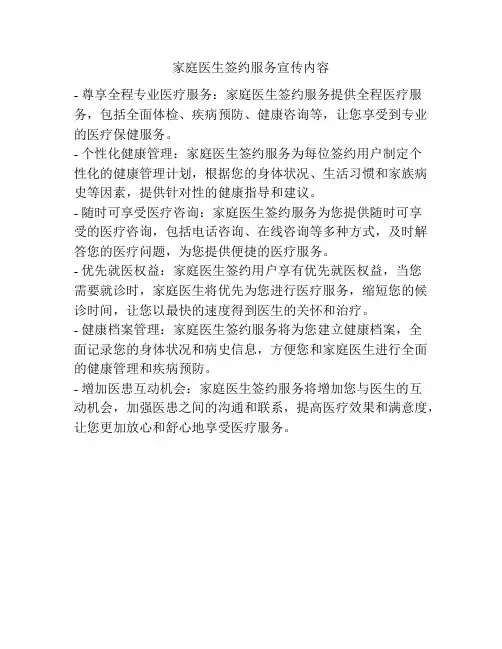 家庭医生签约服务宣传内容

- 尊享全程专业医疗服务：家庭医生签约服务提供全程医疗服务，包括全面体检、疾病预防、健康咨询等，让您享受到专业的医疗保健服务。

- 个性化健康管理：家庭医生签约服务为每位签约用户制定个性化的健康管理计划，根据您的身体状况、生活习惯和家族病史等因素，提供针对性的健康指导和建议。

- 随时可享受医疗咨询：家庭医生签约服务为您提供随时可享受的医疗咨询，包括电话咨询、在线咨询等多种方式，及时解答您的医疗问题，为您提供便捷的医疗服务。

- 优先就医权益：家庭医生签约用户享有优先就医权益，当您需要就诊时，家庭医生将优先为您进行医疗服务，缩短您的候诊时间，让您以最快的速度得到医生的关怀和治疗。

- 健康档案管理：家庭医生签约服务将为您建立健康档案，全面记录您的身体状况和病史信息，方便您和家庭医生进行全面的健康管理和疾病预防。

- 增加医患互动机会：家庭医生签约服务将增加您与医生的互动机会，加强医患之间的沟通和联系，提高医疗效果和满意度，让您更加放心和舒心地享受医疗服务。